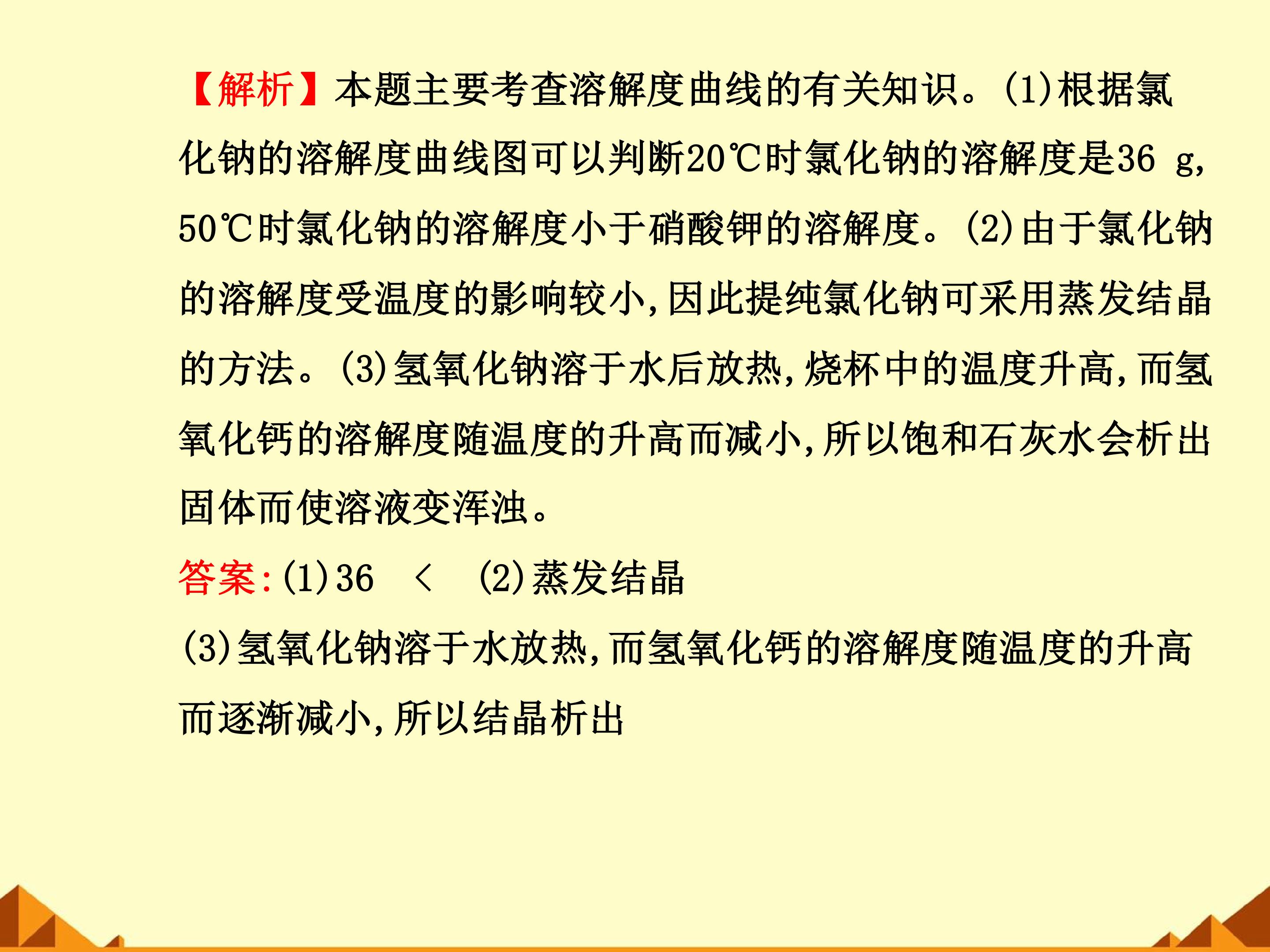 【解析】本题主要考查溶解度曲线的有关知识。(1)根据氯化钠的溶解度曲线图可以判断20℃时氯化钠的溶解度是36 g,50℃时氯化钠的溶解度小于硝酸钾的溶解度。(2)由于氯化钠的溶解度受温度的影响较小,因此提纯氯化钠可采用蒸发结晶的方法。(3)氢氧化钠溶于水后放热,烧杯中的温度升高,而氢氧化钙的溶解度随温度的升高而减小,所以饱和石灰水会析出固体而使溶液变浑浊。

答案:(1)36 < (2)蒸发结晶

(3)氢氧化钠溶于水放热,而氢氧化钙的溶解度随温度的升高而逐渐减小,所以结晶析出